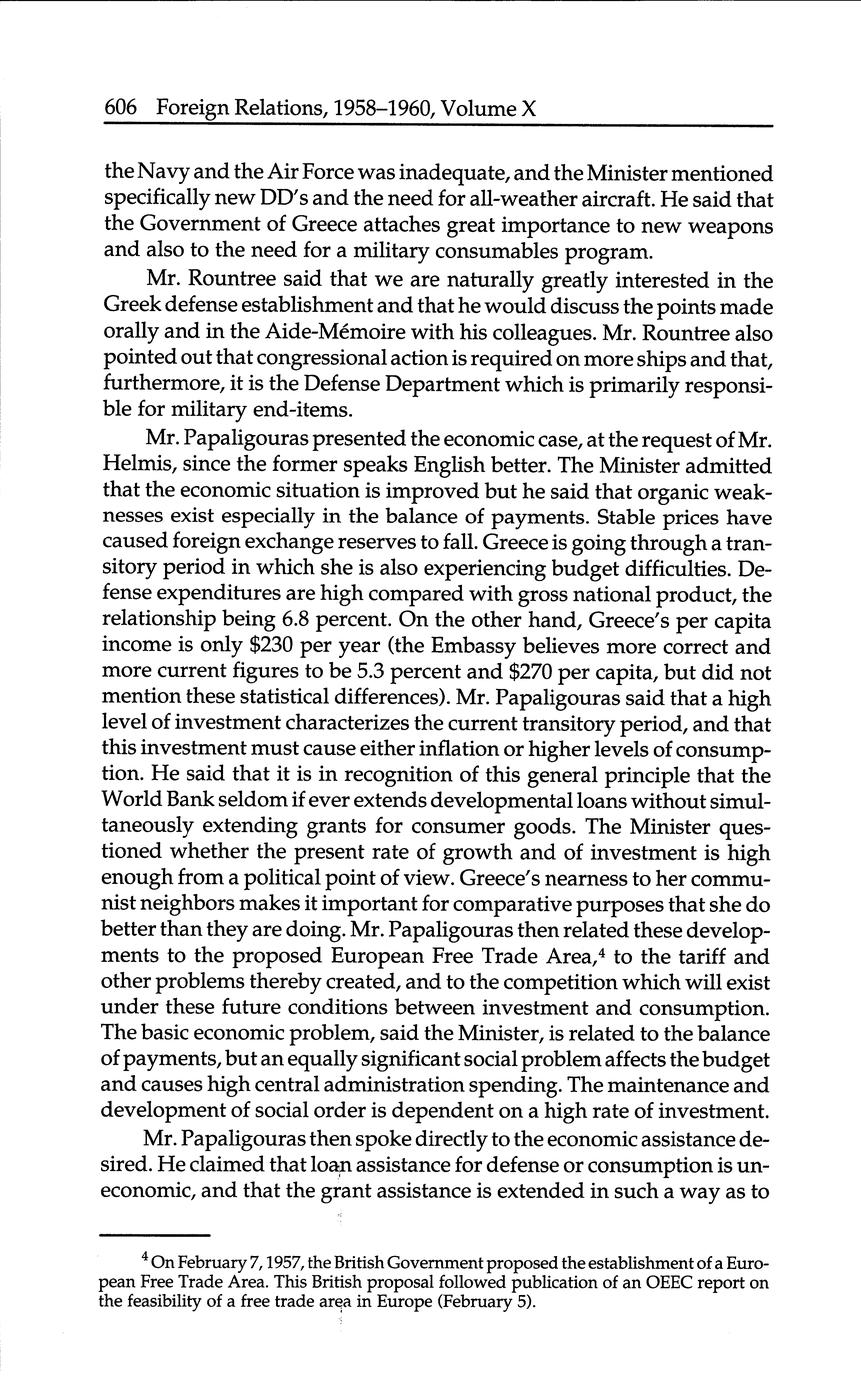 606 Foreign Relations, 1958–1960, Volume X

the Navy and the Air Force was inadequate, and the Minister mentioned specifically new DD's and the need for all-weather aircraft. He said that the Government of Greece attaches great importance to new weapons and also to the need for a military consumables program.

Mr. Rountree said that we are naturally greatly interested in the Greek defense establishment and that he would discuss the points made orally and in the Aide-Mémoire with his colleagues. Mr. Rountree also pointed out that congressional action is required on more ships and that, furthermore, it is the Defense Department which is primarily responsible for military end-items.

Mr. Papaligouras presented the economic case, at the request of Mr. Helmis, since the former speaks English better. The Minister admitted that the economic situation is improved but he said that organic weaknesses exist especially in the balance of payments. Stable prices have caused foreign exchange reserves to fall. Greece is going through a transitory period in which she is also experiencing budget difficulties. Defense expenditures are high compared with gross national product, the relationship being 6.8 percent. On the other hand, Greece's per capita income is only \$230 per year (the Embassy believes more correct and more current figures to be 5.3 percent and \$270 per capita, but did not mention these statistical differences). Mr. Papaligouras said that a high level of investment characterizes the current transitory period, and that this investment must cause either inflation or higher levels of consumption. He said that it is in recognition of this general principle that the World Bank seldom if ever extends developmental loans without simultaneously extending grants for consumer goods. The Minister questioned whether the present rate of growth and of investment is high enough from a political point of view. Greece's nearness to her communist neighbors makes it important for comparative purposes that she do better than they are doing. Mr. Papaligouras then related these developments to the proposed European Free Trade Area,$^4$ to the tariff and other problems thereby created, and to the competition which will exist under these future conditions between investment and consumption. The basic economic problem, said the Minister, is related to the balance of payments, but an equally significant social problem affects the budget and causes high central administration spending. The maintenance and development of social order is dependent on a high rate of investment.

Mr. Papaligouras then spoke directly to the economic assistance desired. He claimed that loan assistance for defense or consumption is uneconomic, and that the grant assistance is extended in such a way as to

$^4$ On February 7, 1957, the British Government proposed the establishment of a European Free Trade Area. This British proposal followed publication of an OEEC report on the feasibility of a free trade area in Europe (February 5).